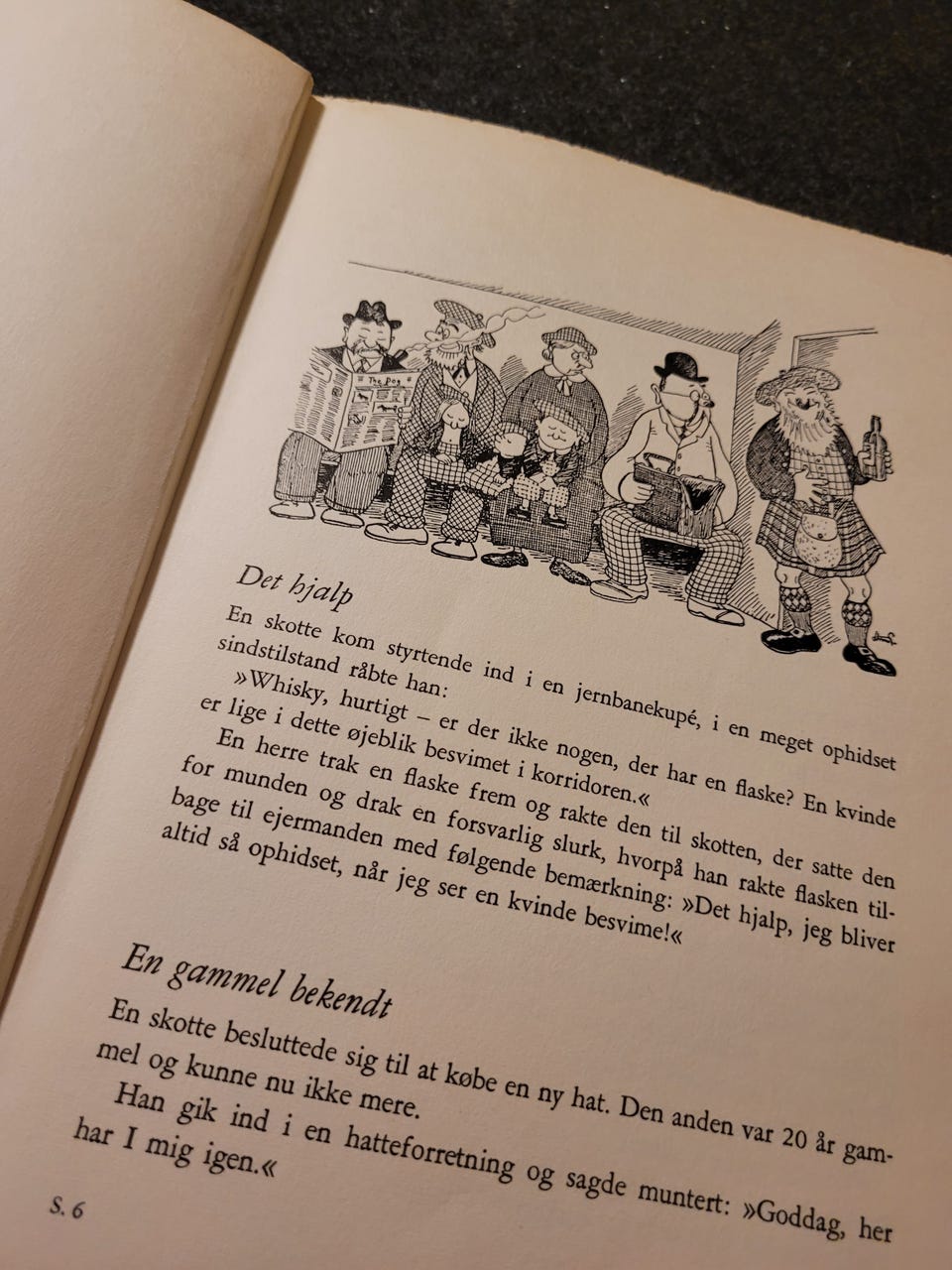 The Dog

Det hjalp

En skotte kom styrtende ind i en jernbanekupé, i en meget ophidset sindstilstand råbte han:

»Whisky, hurtigt – er der ikke nogen, der har en flaske? En kvinde er lige i dette øjeblik besvimet i korridoren.«

En herre trak en flaske frem og rakte den til skotten, der satte den for munden og drak en forsvarlig slurk, hvorpå han rakte flasken tilbage til ejermanden med følgende bemærkning: »Det hjalp, jeg bliver altid så ophidset, når jeg ser en kvinde besvime!«

En gammel bekendt

En skotte besluttede sig til at købe en ny hat. Den anden var 20 år gammel og kunne nu ikke mere.

Han gik ind i en hatteforretning og sagde muntert: »Goddag, her har I mig igen.«

S. 6